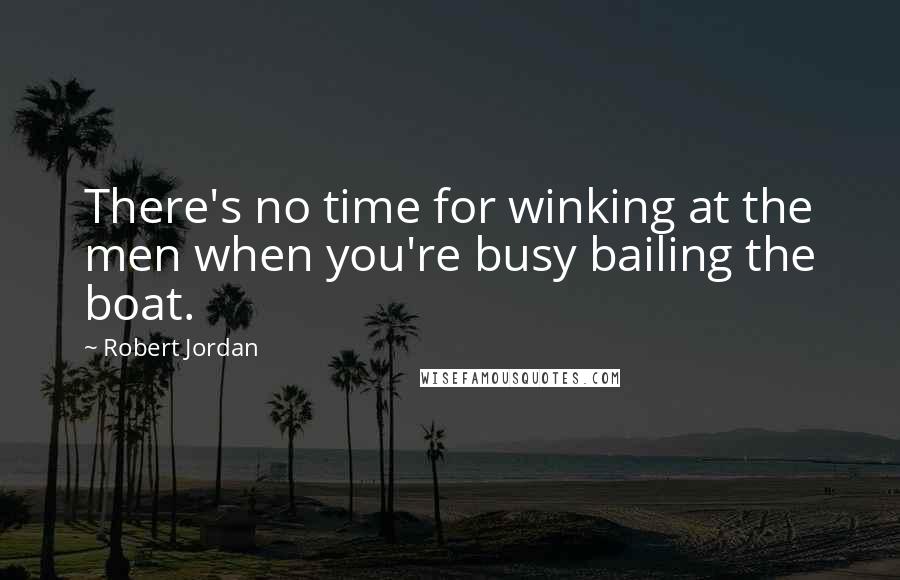 There's no time for winking at the men when you're busy bailing the boat.

~ Robert Jordan

WISEFAMOUSQUOTES.COM